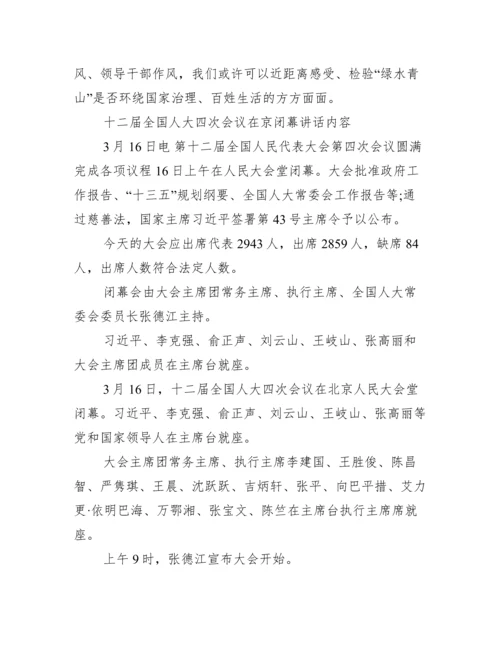 风、领导干部作风，我们或许可以近距离感受、检验“绿水青山”是否环绕国家治理、百姓生活的方方面面。

十二届全国人大四次会议在京闭幕讲话内容

3月16日电 第十二届全国人民代表大会第四次会议圆满完成各项议程16日上午在人民大会堂闭幕。大会批准政府工作报告、“十三五”规划纲要、全国人大常委会工作报告等;通过慈善法，国家主席习近平签署第43号主席令予以公布。

今天的大会应出席代表2943人，出席2859人，缺席84人，出席人数符合法定人数。

闭幕会由大会主席团常务主席、执行主席、全国人大常委会委员长张德江主持。

习近平、李克强、俞正声、刘云山、王岐山、张高丽和大会主席团成员在主席台就座。

3月16日，十二届全国人大四次会议在北京人民大会堂闭幕。习近平、李克强、俞正声、刘云山、王岐山、张高丽等党和国家领导人在主席台就座。

大会主席团常务主席、执行主席李建国、王胜俊、陈昌智、严隽琪、王晨、沈跃跃、吉炳轩、张平、向巴平措、艾力更·依明巴海、万鄂湘、张宝文、陈竺在主席台执行主席席就座。

上午9时，张德江宣布大会开始。